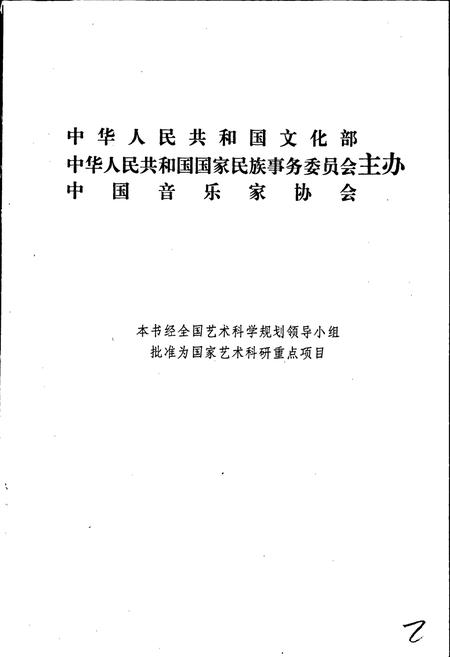 中华人民共和国文化部
中华人民共和国国家民族事务委员会主办
中国音乐家协会

本书经全国艺术科学规划领导小组
批准为国家艺术科研重点项目

2